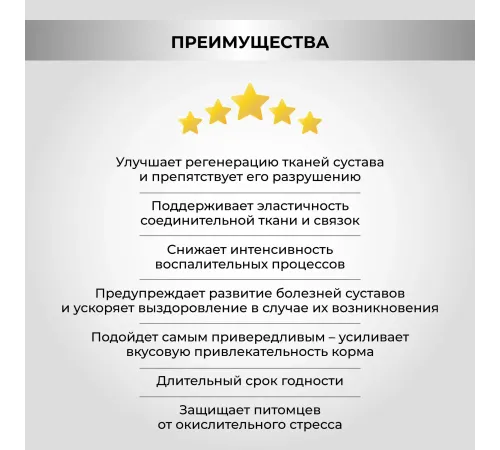 ПРЕИМУЩЕСТВА

Улучшает регенерацию тканей сустава и препятствует его разрушению

Поддерживает эластичность соединительной ткани и связок

Снижает интенсивность воспалительных процессов

Предупреждает развитие болезней суставов и ускоряет выздоровление в случае их возникновения

Подойдет самым привередливым – усиливает вкусовую привлекательность корма

Длительный срок годности

Защищает питомцев от окислительного стресса